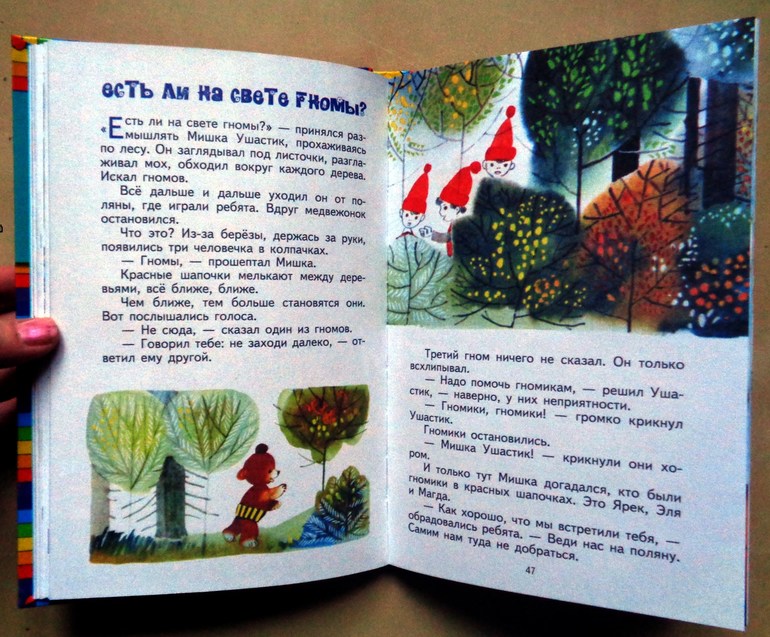 ЕСТЬ ЛИ НА СВЕТЕ ГНОМЫ?

«Есть ли на свете гномы?» — принялся размышлять Мишка Ушастик, прохаживаясь по лесу. Он заглядывал под листочки, разглаживал мох, обходил вокруг каждого дерева. Искал гномов.

Всё дальше и дальше уходил он от поляны, где играли ребята. Вдруг медвежонок остановился.

Что это? Из-за берёзы, держась за руки, появились три человечка в колпачках.

— Гномы, — прошептал Мишка.

Красные шапочки мелькают между деревьями, всё ближе, ближе.

Чем ближе, тем больше становятся они. Вот послышались голоса.

— Не сюда, — сказал один из гномов.

— Говорил тебе: не заходи далеко, — ответил ему другой.

Третий гном ничего не сказал. Он только всхлипывал.

— Надо помочь гномикам, — решил Ушастик, — наверно, у них неприятности.

— Гномики, гномики! — громко крикнул Ушастик.

Гномики остановились.

— Мишка Ушастик! — крикнули они хором.

И только тут Мишка догадался, кто были гномики в красных шапочках. Это Ярек, Эля и Магда.

— Как хорошо, что мы встретили тебя, — обрадовались ребята. — Веди нас на поляну. Самим нам туда не добраться.

47